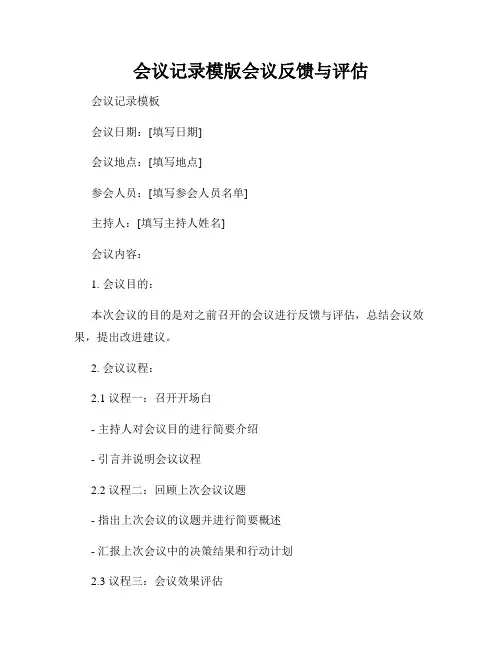 会议记录模版会议反馈与评估

会议记录模板

会议日期：[填写日期]

会议地点：[填写地点]

参会人员：[填写参会人员名单]

主持人：[填写主持人姓名]

会议内容：

1. 会议目的：

本次会议的目的是对之前召开的会议进行反馈与评估，总结会议效果，提出改进建议。

2. 会议议程：

2.1 议程一：召开开场白

- 主持人对会议目的进行简要介绍

- 引言并说明会议议程

2.2 议程二：回顾上次会议议题

- 指出上次会议的议题并进行简要概述

- 汇报上次会议中的决策结果和行动计划

2.3 议程三：会议效果评估